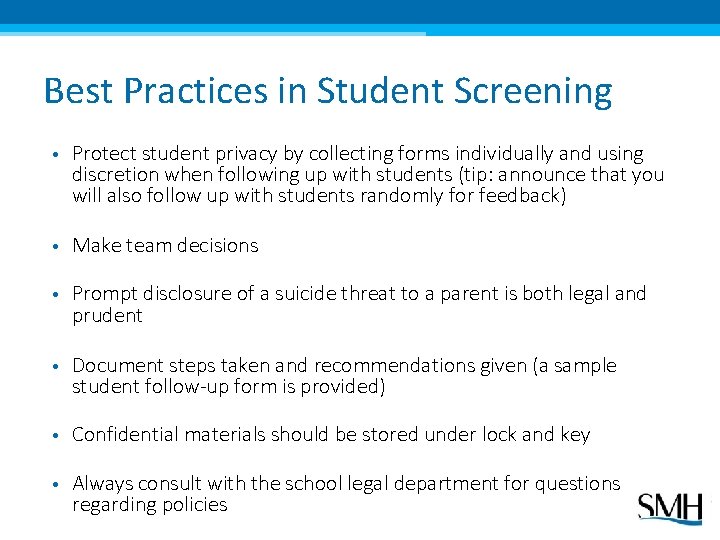 Best Practices in Student Screening

• Protect student privacy by collecting forms individually and using discretion when following up with students (tip: announce that you will also follow up with students randomly for feedback)

• Make team decisions

• Prompt disclosure of a suicide threat to a parent is both legal and prudent

• Document steps taken and recommendations given (a sample student follow-up form is provided)

• Confidential materials should be stored under lock and key

• Always consult with the school legal department for questions regarding policies

SMH